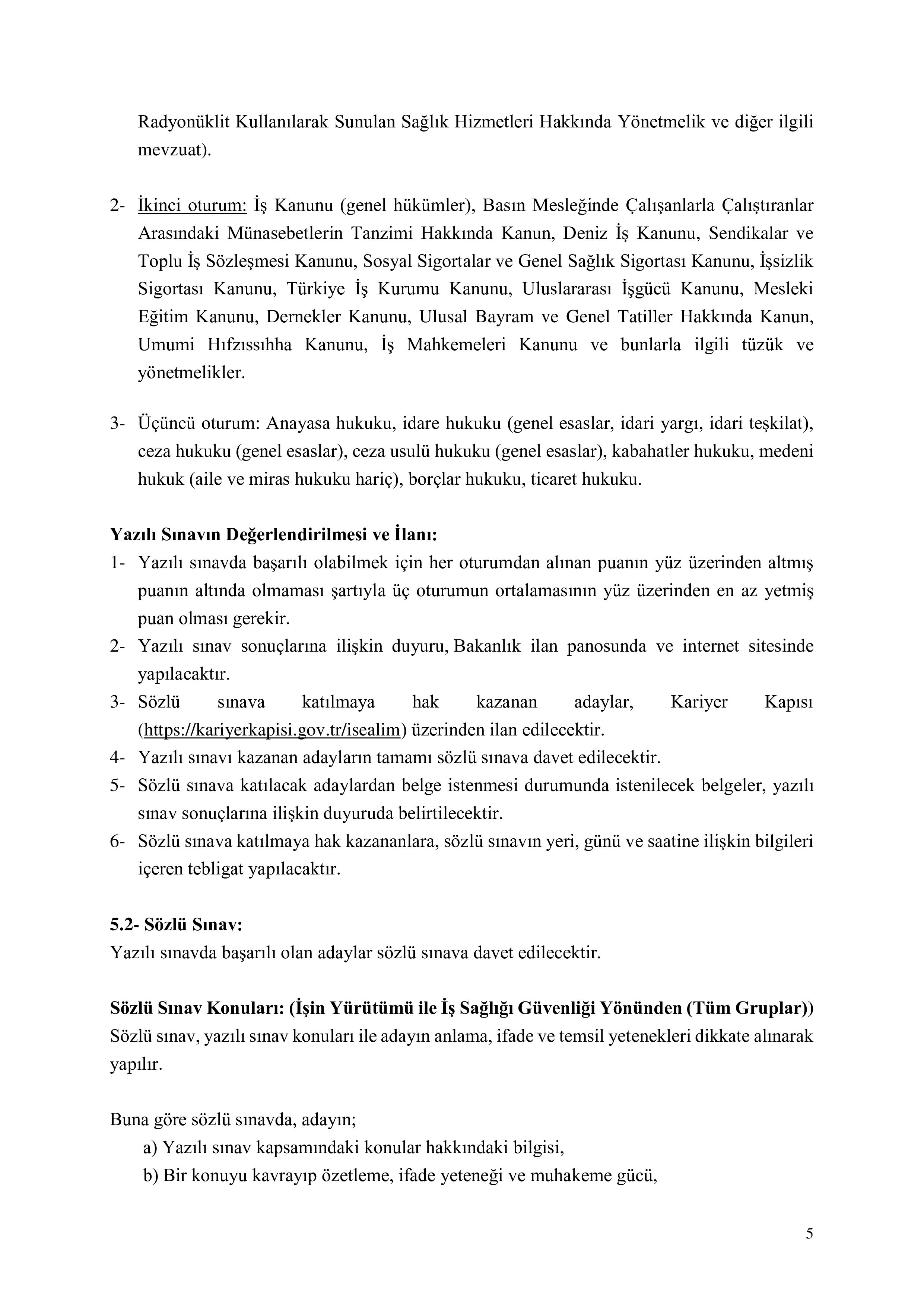 Radyonüklit Kullanılarak Sunulan Sağlık Hizmetleri Hakkında Yönetmelik ve diğer ilgili mevzuat).

2- İkinci oturum: İş Kanunu (genel hükümler), Basın Mesleğinde Çalışanlarla Çalıştıranlar Arasındaki Münasebetlerin Tanzimi Hakkında Kanun, Deniz İş Kanunu, Sendikalar ve Toplu İş Sözleşmesi Kanunu, Sosyal Sigortalar ve Genel Sağlık Sigortası Kanunu, İşsizlik Sigortası Kanunu, Türkiye İş Kurumu Kanunu, Uluslararası İşgücü Kanunu, Mesleki Eğitim Kanunu, Dernekler Kanunu, Ulusal Bayram ve Genel Tatiller Hakkında Kanun, Umumi Hıfzıssıhha Kanunu, İş Mahkemeleri Kanunu ve bunlarla ilgili tüzük ve yönetmelikler.

3- Üçüncü oturum: Anayasa hukuku, idare hukuku (genel esaslar, idari yargı, idari teşkilat), ceza hukuku (genel esaslar), ceza usulü hukuku (genel esaslar), kabahatler hukuku, medeni hukuk (aile ve miras hukuku hariç), borçlar hukuku, ticaret hukuku.

Yazılı Sınavın Değerlendirilmesi ve İlanı:
1- Yazılı sınavda başarılı olabilmek için her oturumdan alınan puanın yüz üzerinden altmış puanın altında olmaması şartıyla üç oturumun ortalamasının yüz üzerinden en az yetmiş puan olması gerekir.
2- Yazılı sınav sonuçlarına ilişkin duyuru, Bakanlık ilan panosunda ve internet sitesinde yapılacaktır.
3- Sözlü sınava katılmaya hak kazanan adaylar, Kariyer Kapısı (https://kariyerkapisi.gov.tr/isealim) üzerinden ilan edilecektir.
4- Yazılı sınavı kazanan adayların tamamı sözlü sınava davet edilecektir.
5- Sözlü sınava katılacak adaylardan belge istenmesi durumunda istenilecek belgeler, yazılı sınav sonuçlarına ilişkin duyuruda belirtilecektir.
6- Sözlü sınava katılmaya hak kazananlara, sözlü sınavın yeri, günü ve saatine ilişkin bilgileri içeren tebligat yapılacaktır.

5.2- Sözlü Sınav:
Yazılı sınavda başarılı olan adaylar sözlü sınava davet edilecektir.

Sözlü Sınav Konuları: (İşin Yürütümü ile İş Sağlığı Güvenliği Yönünden (Tüm Gruplar))
Sözlü sınav, yazılı sınav konuları ile adayın anlama, ifade ve temsil yetenekleri dikkate alınarak yapılır.

Buna göre sözlü sınavda, adayın;
a) Yazılı sınav kapsamındaki konular hakkındaki bilgisi,
b) Bir konuyu kavrayıp özetleme, ifade yeteneği ve muhakeme gücü,

5